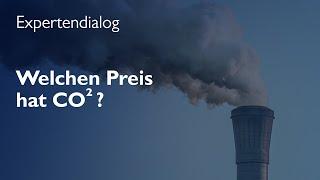 Expertendialog

Welchen Preis hat $CO^2$ ?